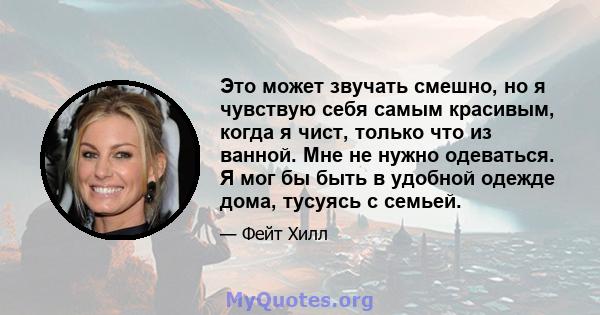 Это может звучать смешно, но я чувствую себя самым красивым, когда я чист, только что из ванной. Мне не нужно одеваться. Я мог бы быть в удобной одежде дома, тусуясь с семьей.

— Фейт Хилл

MyQuotes.org